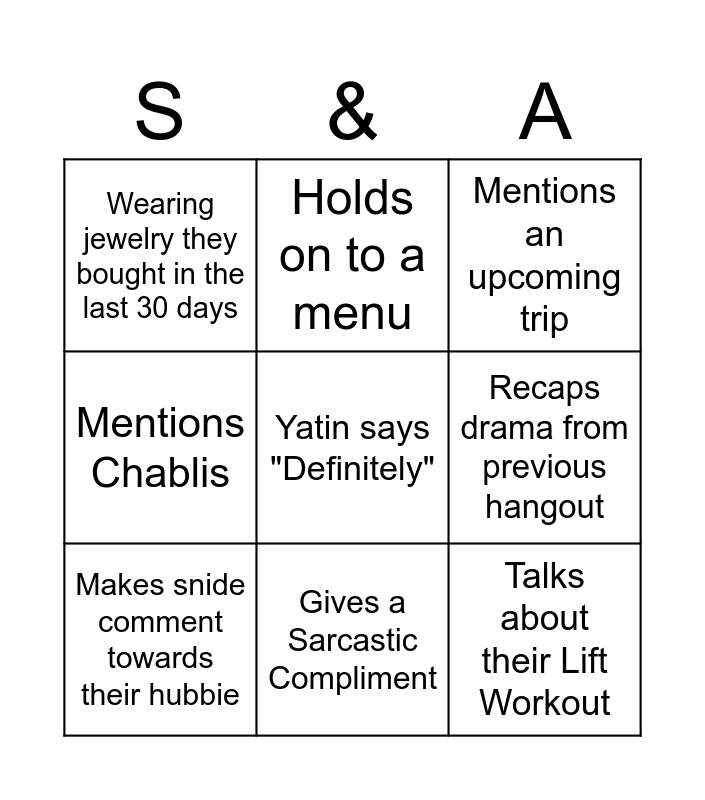 | S | & | A |
|---|---|---|
| Wearing jewelry they bought in the last 30 days | Holds on to a menu | Mentions an upcoming trip |
| Mentions Chablis | Yatin says "Definitely" | Recaps drama from previous hangout |
| Makes snide comment towards their hubbie | Gives a Sarcastic Compliment | Talks about their Lift Workout |